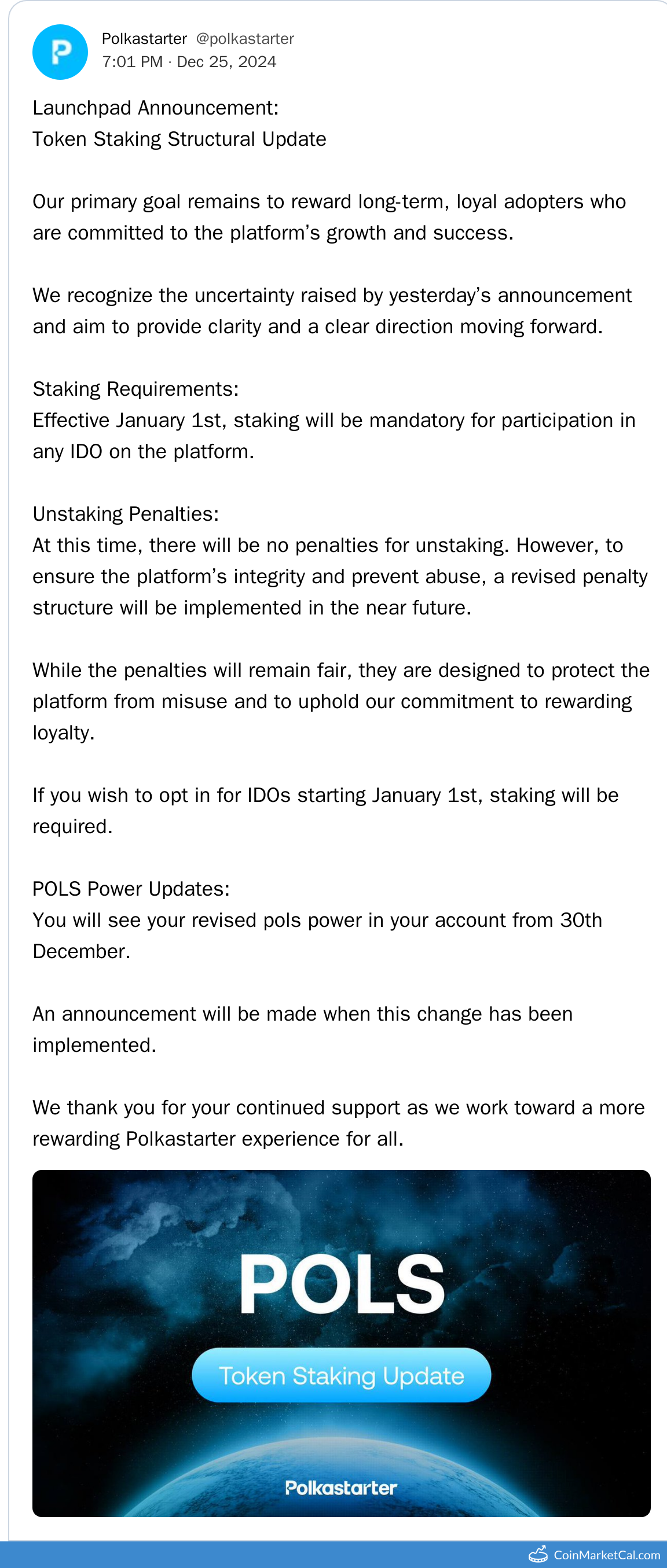 Polkastarter @polkastarter
7:01 PM · Dec 25, 2024

Launchpad Announcement:
Token Staking Structural Update

Our primary goal remains to reward long-term, loyal adopters who are committed to the platform's growth and success.

We recognize the uncertainty raised by yesterday's announcement and aim to provide clarity and a clear direction moving forward.

Staking Requirements:
Effective January 1st, staking will be mandatory for participation in any IDO on the platform.

Unstaking Penalties:
At this time, there will be no penalties for unstaking. However, to ensure the platform's integrity and prevent abuse, a revised penalty structure will be implemented in the near future.

While the penalties will remain fair, they are designed to protect the platform from misuse and to uphold our commitment to rewarding loyalty.

If you wish to opt in for IDOs starting January 1st, staking will be required.

POLS Power Updates:
You will see your revised pols power in your account from 30th December.

An announcement will be made when this change has been implemented.

We thank you for your continued support as we work toward a more rewarding Polkastarter experience for all.

POLS
Token Staking Update
Polkastarter

CoinMarketCal.com